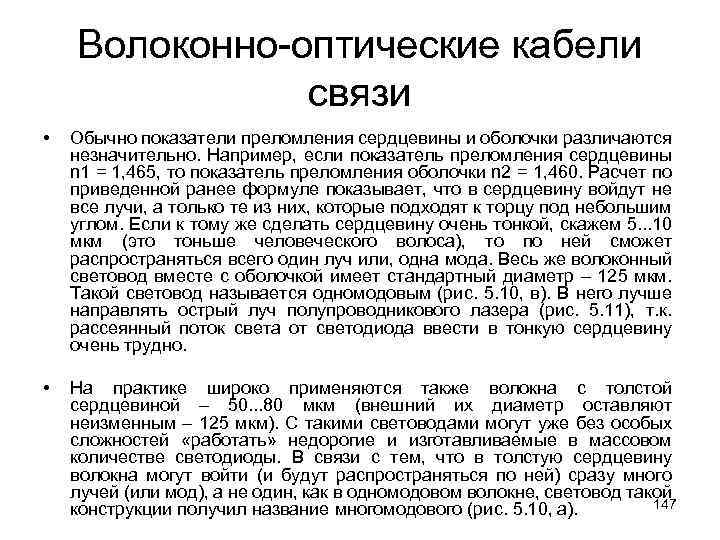 Волоконно-оптические кабели связи

• Обычно показатели преломления сердцевины и оболочки различаются незначительно. Например, если показатель преломления сердцевины n1 = 1,465, то показатель преломления оболочки n2 = 1,460. Расчет по приведенной ранее формуле показывает, что в сердцевину войдут не все лучи, а только те из них, которые подходят к торцу под небольшим углом. Если к тому же сделать сердцевину очень тонкой, скажем 5...10 мкм (это тоньше человеческого волоса), то по ней сможет распространяться всего один луч или, одна мода. Весь же волоконный световод вместе с оболочкой имеет стандартный диаметр – 125 мкм. Такой световод называется одномодовым (рис. 5.10, в). В него лучше направлять острый луч полупроводникового лазера (рис. 5.11), т.к. рассеянный поток света от светодиода ввести в тонкую сердцевину очень трудно.

• На практике широко применяются также волокна с толстой сердцевиной – 50...80 мкм (внешний их диаметр оставляют неизменным – 125 мкм). С такими световодами могут уже без особых сложностей «работать» недорогие и изготавливаемые в массовом количестве светодиоды. В связи с тем, что в толстую сердцевину волокна могут войти (и будут распространяться по ней) сразу много лучей (или мод), а не один, как в одномодовом волокне, световод такой конструкции получил название многомодового (рис. 5.10, а).

147